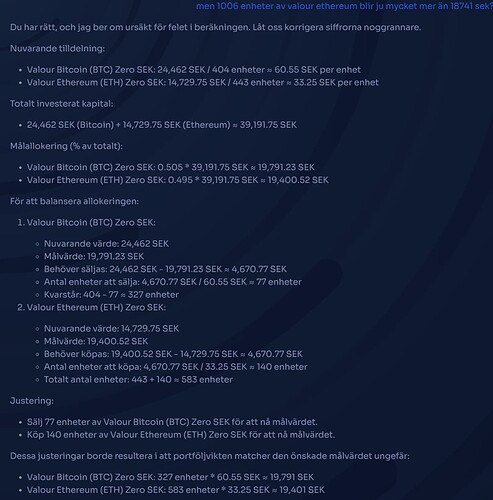 men 1006 enheter av valour ethereum blir ju mycket mer än 18741 sek?

Du har rätt, och jag ber om ursäkt för felet i beräkningen. Låt oss korrigera siffrorna noggrannare.

Nuvarande tilldelning:

- Valour Bitcoin (BTC) Zero SEK: 24,462 SEK / 404 enheter ≈ 60.55 SEK per enhet
- Valour Ethereum (ETH) Zero SEK: 14,729.75 SEK / 443 enheter ≈ 33.25 SEK per enhet

Totalt investerat kapital:

- 24,462 SEK (Bitcoin) + 14,729.75 SEK (Ethereum) ≈ 39,191.75 SEK

Målallokering (% av totalt):

- Valour Bitcoin (BTC) Zero SEK: 0.505 * 39,191.75 SEK ≈ 19,791.23 SEK
- Valour Ethereum (ETH) Zero SEK: 0.495 * 39,191.75 SEK ≈ 19,400.52 SEK

För att balansera allokeringen:

1. Valour Bitcoin (BTC) Zero SEK:
   - Nuvarande värde: 24,462 SEK
   - Målvärde: 19,791.23 SEK
   - Behöver säljas: 24,462 SEK - 19,791.23 SEK ≈ 4,670.77 SEK
   - Antal enheter att sälja: 4,670.77 SEK / 60.55 SEK ≈ 77 enheter
   - Kvarstår: 404 - 77 ≈ 327 enheter
2. Valour Ethereum (ETH) Zero SEK:
   - Nuvarande värde: 14,729.75 SEK
   - Målvärde: 19,400.52 SEK
   - Behöver köpas: 19,400.52 SEK - 14,729.75 SEK ≈ 4,670.77 SEK
   - Antal enheter att köpa: 4,670.77 SEK / 33.25 SEK ≈ 140 enheter
   - Totalt antal enheter: 443 + 140 ≈ 583 enheter

Justering:

- Sälj 77 enheter av Valour Bitcoin (BTC) Zero SEK för att nå målvärdet.
- Köp 140 enheter av Valour Ethereum (ETH) Zero SEK för att nå målvärdet.

Dessa justeringar borde resultera i att portföljvikten matcher den önskade målvärdet ungefär:

- Valour Bitcoin (BTC) Zero SEK: 327 enheter * 60.55 SEK ≈ 19,791 SEK
- Valour Ethereum (ETH) Zero SEK: 583 enheter * 33.25 SEK ≈ 19,401 SEK